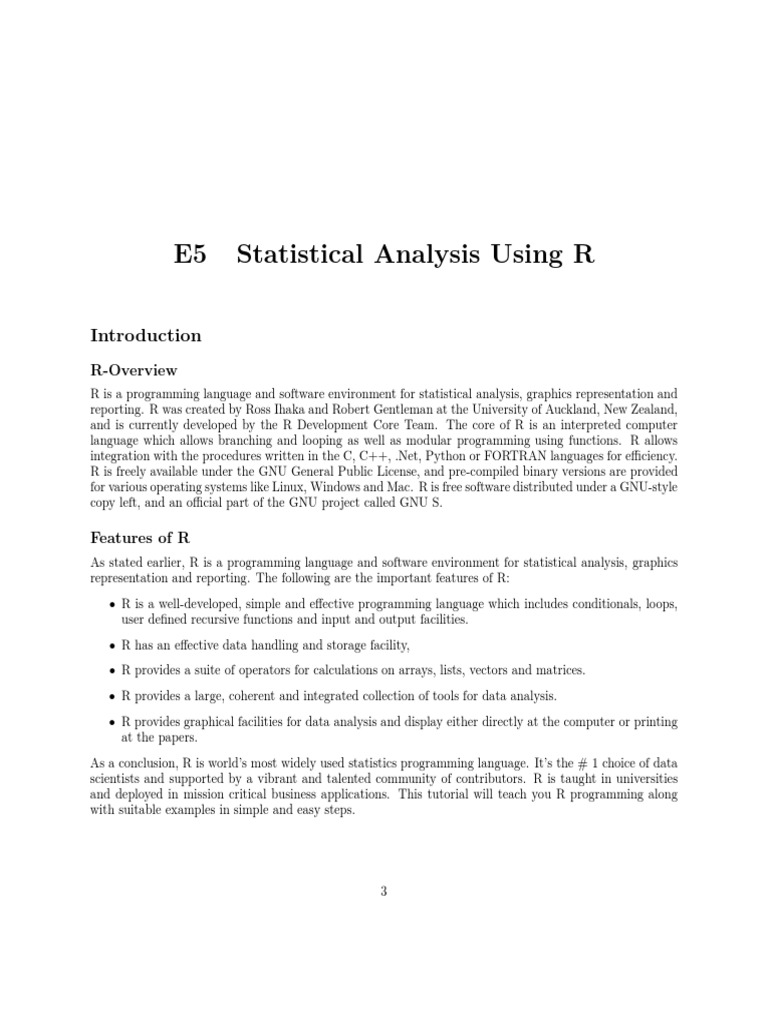 E5 Statistical Analysis Using R

Introduction

R-Overview

R is a programming language and software environment for statistical analysis, graphics representation and reporting. R was created by Ross Ihaka and Robert Gentleman at the University of Auckland, New Zealand, and is currently developed by the R Development Core Team. The core of R is an interpreted computer language which allows branching and looping as well as modular programming using functions. R allows integration with the procedures written in the C, C++, .Net, Python or FORTRAN languages for efficiency. R is freely available under the GNU General Public License, and pre-compiled binary versions are provided for various operating systems like Linux, Windows and Mac. R is free software distributed under a GNU-style copy left, and an official part of the GNU project called GNU S.

Features of R

As stated earlier, R is a programming language and software environment for statistical analysis, graphics representation and reporting. The following are the important features of R:

• R is a well-developed, simple and effective programming language which includes conditionals, loops, user defined recursive functions and input and output facilities.

• R has an effective data handling and storage facility,

• R provides a suite of operators for calculations on arrays, lists, vectors and matrices.

• R provides a large, coherent and integrated collection of tools for data analysis.

• R provides graphical facilities for data analysis and display either directly at the computer or printing at the papers.

As a conclusion, R is world's most widely used statistics programming language. It's the # 1 choice of data scientists and supported by a vibrant and talented community of contributors. R is taught in universities and deployed in mission critical business applications. This tutorial will teach you R programming along with suitable examples in simple and easy steps.

3